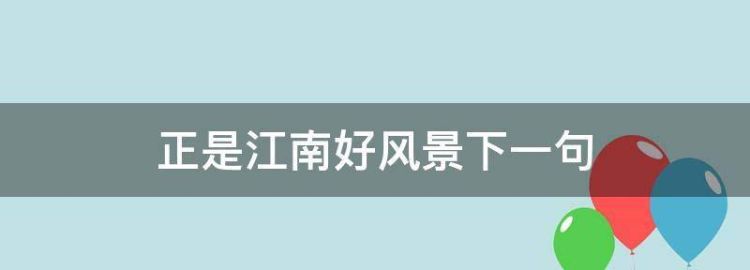 正是江南好风景下一句